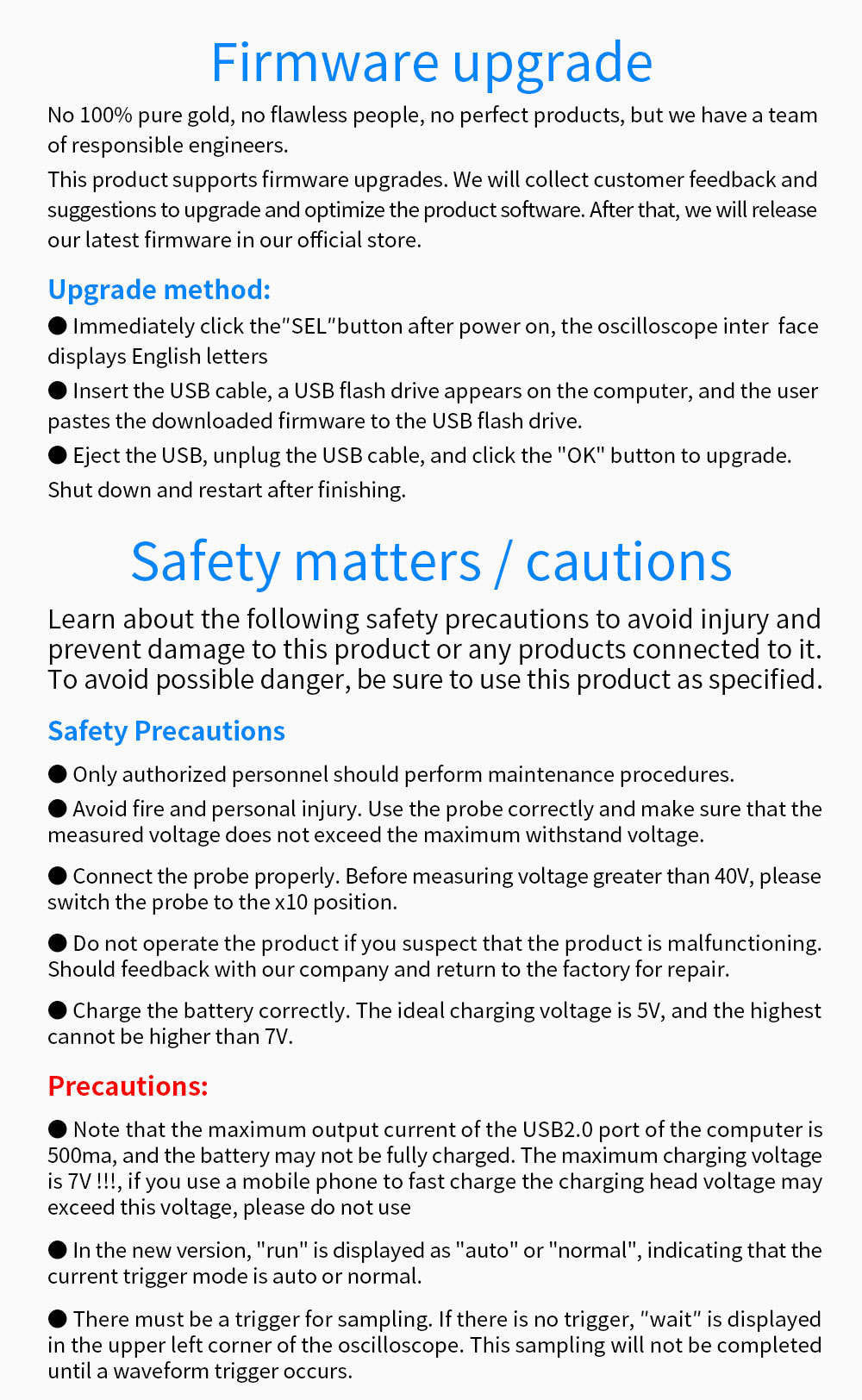 Firmware upgrade

No 100% pure gold, no flawless people, no perfect products, but we have a team of responsible engineers.

This product supports firmware upgrades. We will collect customer feedback and suggestions to upgrade and optimize the product software. After that, we will release our latest firmware in our official store.

Upgrade method:

● Immediately click the"SEL"button after power on, the oscilloscope inter face displays English letters

● Insert the USB cable, a USB flash drive appears on the computer, and the user pastes the downloaded firmware to the USB flash drive.

● Eject the USB, unplug the USB cable, and click the "OK" button to upgrade.

Shut down and restart after finishing.

Safety matters / cautions

Learn about the following safety precautions to avoid injury and prevent damage to this product or any products connected to it. To avoid possible danger, be sure to use this product as specified.

Safety Precautions

● Only authorized personnel should perform maintenance procedures.

● Avoid fire and personal injury. Use the probe correctly and make sure that the measured voltage does not exceed the maximum withstand voltage.

● Connect the probe properly. Before measuring voltage greater than 40V, please switch the probe to the x10 position.

● Do not operate the product if you suspect that the product is malfunctioning. Should feedback with our company and return to the factory for repair.

● Charge the battery correctly. The ideal charging voltage is 5V, and the highest cannot be higher than 7V.

Precautions:

● Note that the maximum output current of the USB2.0 port of the computer is 500ma, and the battery may not be fully charged. The maximum charging voltage is 7V !!!, if you use a mobile phone to fast charge the charging head voltage may exceed this voltage, please do not use

● In the new version, "run" is displayed as "auto" or "normal", indicating that the current trigger mode is auto or normal.

● There must be a trigger for sampling. If there is no trigger, "wait" is displayed in the upper left corner of the oscilloscope. This sampling will not be completed until a waveform trigger occurs.